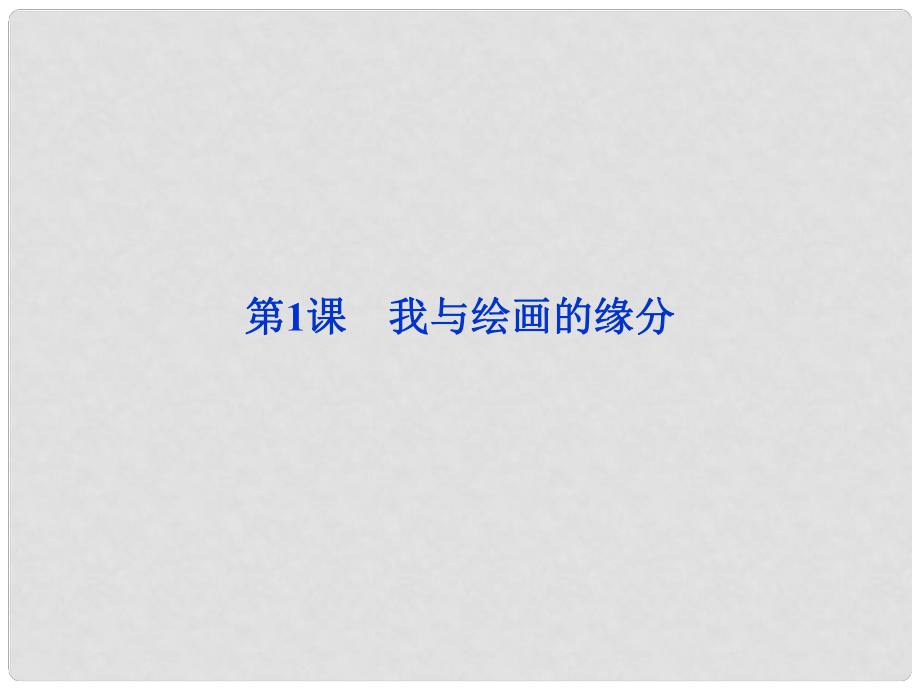 第1课　我与绘画的缘分